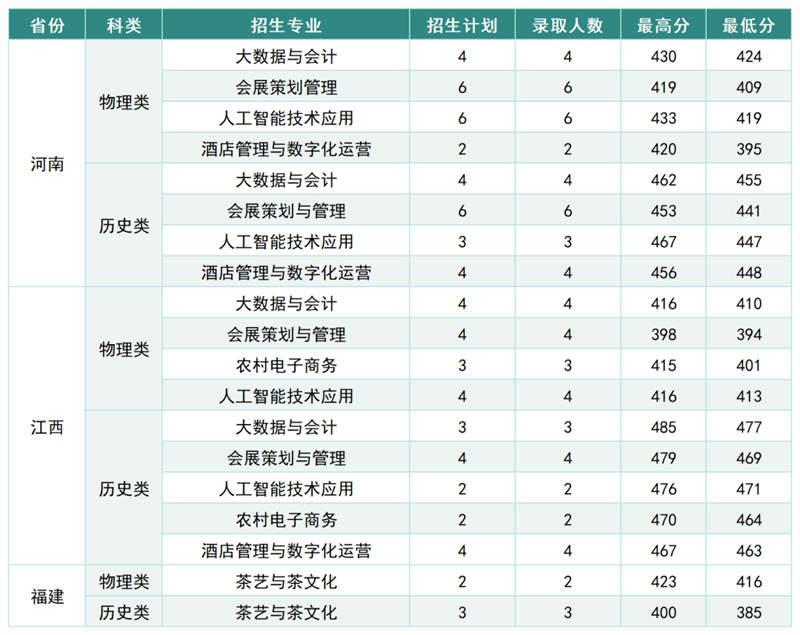 | 省份 | 科类 | 招生专业 | 招生计划 | 录取人数 | 最高分 | 最低分 |
|---|---|---|---|---|---|---|
| 河南 | 物理类 | 大数据与会计 | 4 | 4 | 430 | 424 |
|  |  | 会展策划管理 | 6 | 6 | 419 | 409 |
|  |  | 人工智能技术应用 | 6 | 6 | 433 | 419 |
|  |  | 酒店管理与数字化运营 | 2 | 2 | 420 | 395 |
|  | 历史类 | 大数据与会计 | 4 | 4 | 462 | 455 |
|  |  | 会展策划与管理 | 6 | 6 | 453 | 441 |
|  |  | 人工智能技术应用 | 3 | 3 | 467 | 447 |
|  |  | 酒店管理与数字化运营 | 4 | 4 | 456 | 448 |
| 江西 | 物理类 | 大数据与会计 | 4 | 4 | 416 | 410 |
|  |  | 会展策划与管理 | 4 | 4 | 398 | 394 |
|  |  | 农村电子商务 | 3 | 3 | 415 | 401 |
|  |  | 人工智能技术应用 | 4 | 4 | 416 | 413 |
|  | 历史类 | 大数据与会计 | 3 | 3 | 485 | 477 |
|  |  | 会展策划与管理 | 4 | 4 | 479 | 469 |
|  |  | 人工智能技术应用 | 2 | 2 | 476 | 471 |
|  |  | 农村电子商务 | 2 | 2 | 470 | 464 |
|  |  | 酒店管理与数字化运营 | 4 | 4 | 467 | 463 |
| 福建 | 物理类 | 茶艺与茶文化 | 2 | 2 | 423 | 416 |
|  | 历史类 | 茶艺与茶文化 | 3 | 3 | 400 | 385 |